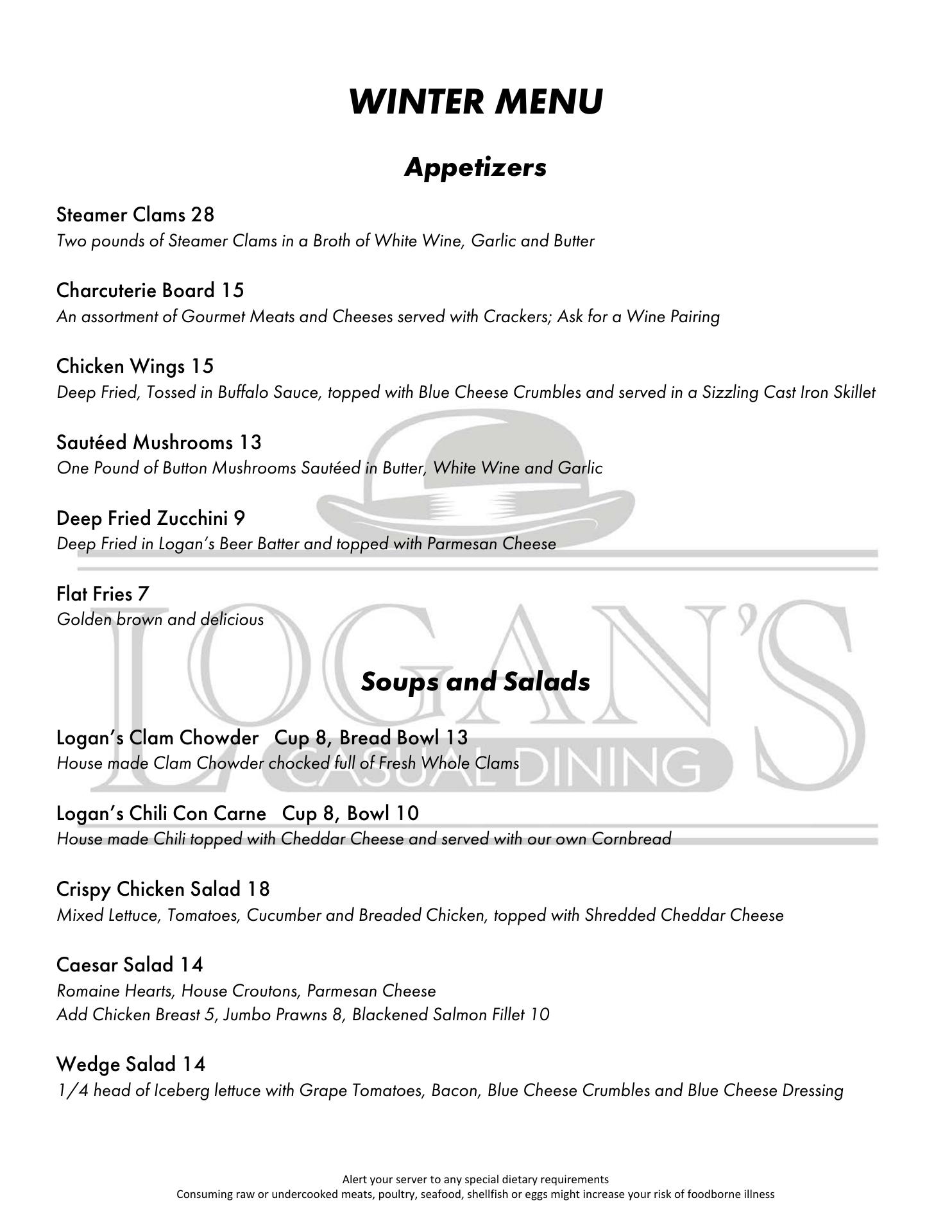 WINTER MENU

Appetizers

Steamer Clams 28
Two pounds of Steamer Clams in a Broth of White Wine, Garlic and Butter

Charcuterie Board 15
An assortment of Gourmet Meats and Cheeses served with Crackers; Ask for a Wine Pairing

Chicken Wings 15
Deep Fried, Tossed in Buffalo Sauce, topped with Blue Cheese Crumbles and served in a Sizzling Cast Iron Skillet

Sautéed Mushrooms 13
One Pound of Button Mushrooms Sautéed in Butter, White Wine and Garlic

Deep Fried Zucchini 9
Deep Fried in Logan's Beer Batter and topped with Parmesan Cheese

Flat Fries 7
Golden brown and delicious

LOGAN'S
CASUAL DINING

Soups and Salads

Logan's Clam Chowder Cup 8, Bread Bowl 13
House made Clam Chowder chocked full of Fresh Whole Clams

Logan's Chili Con Carne Cup 8, Bowl 10
House made Chili topped with Cheddar Cheese and served with our own Cornbread

Crispy Chicken Salad 18
Mixed Lettuce, Tomatoes, Cucumber and Breaded Chicken, topped with Shredded Cheddar Cheese

Caesar Salad 14
Romaine Hearts, House Croutons, Parmesan Cheese
Add Chicken Breast 5, Jumbo Prawns 8, Blackened Salmon Fillet 10

Wedge Salad 14
1/4 head of Iceberg lettuce with Grape Tomatoes, Bacon, Blue Cheese Crumbles and Blue Cheese Dressing

Alert your server to any special dietary requirements
Consuming raw or undercooked meats, poultry, seafood, shellfish or eggs might increase your risk of foodborne illness